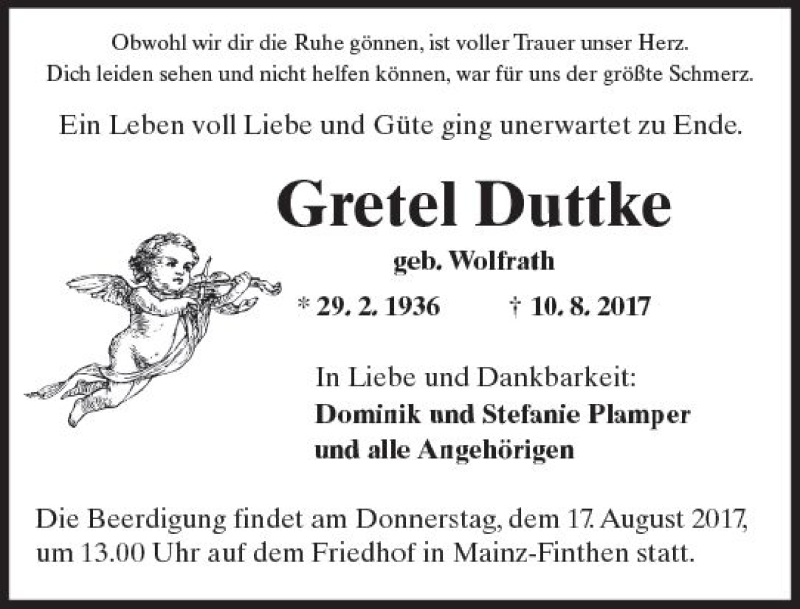 Obwohl wir dir die Ruhe gönnen, ist voller Trauer unser Herz.
Dich leiden sehen und nicht helfen können, war für uns der größte Schmerz.

Ein Leben voll Liebe und Güte ging unerwartet zu Ende.

Gretel Duttke

geb. Wolfrath

* 29. 2. 1936 † 10. 8. 2017

In Liebe und Dankbarkeit:
Dominik und Stefanie Plamper
und alle Angehörigen

Die Beerdigung findet am Donnerstag, dem 17. August 2017, um 13.00 Uhr auf dem Friedhof in Mainz-Finthen statt.